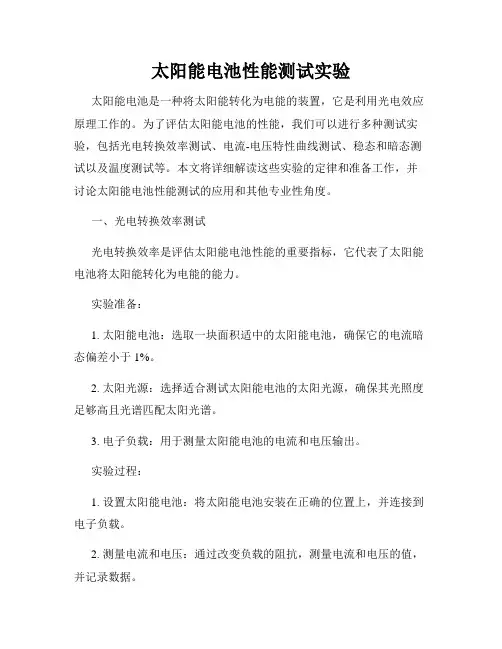 太阳能电池性能测试实验

太阳能电池是一种将太阳能转化为电能的装置，它是利用光电效应原理工作的。为了评估太阳能电池的性能，我们可以进行多种测试实验，包括光电转换效率测试、电流-电压特性曲线测试、稳态和暗态测试以及温度测试等。本文将详细解读这些实验的定律和准备工作，并讨论太阳能电池性能测试的应用和其他专业性角度。

一、光电转换效率测试

光电转换效率是评估太阳能电池性能的重要指标，它代表了太阳能电池将太阳能转化为电能的能力。

实验准备：

1. 太阳能电池：选取一块面积适中的太阳能电池，确保它的电流暗态偏差小于 1%。

2. 太阳光源：选择适合测试太阳能电池的太阳光源，确保其光照度足够高且光谱匹配太阳光谱。

3. 电子负载：用于测量太阳能电池的电流和电压输出。

实验过程：

1. 设置太阳能电池：将太阳能电池安装在正确的位置上，并连接到电子负载。

2. 测量电流和电压：通过改变负载的阻抗，测量电流和电压的值，并记录数据。